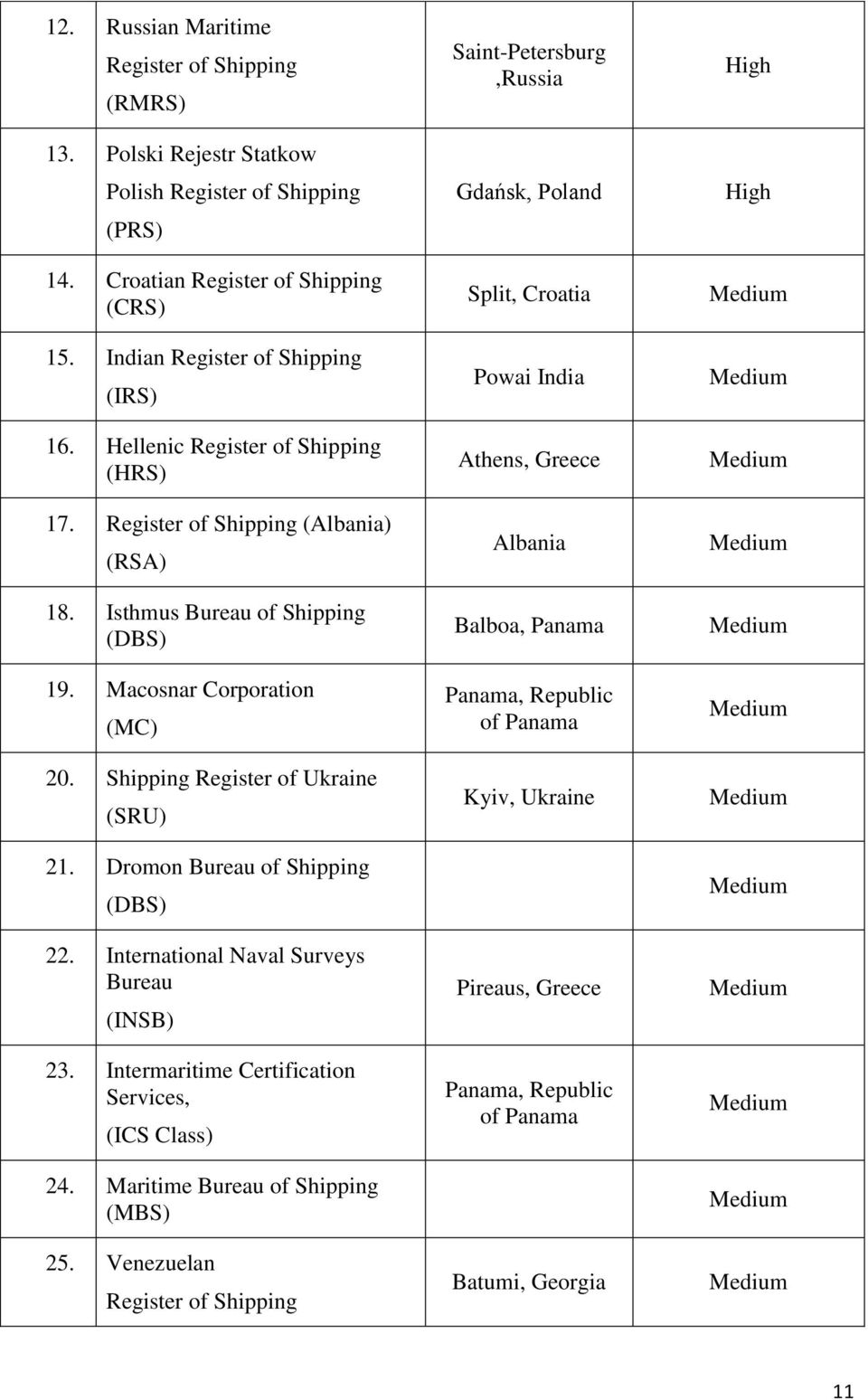 | | | | |
|---|---|---|---|
| 12. | Russian Maritime Register of Shipping (RMRS) | Saint-Petersburg ,Russia | High |
| 13. | Polski Rejestr Statkow Polish Register of Shipping (PRS) | Gdańsk, Poland | High |
| 14. | Croatian Register of Shipping (CRS) | Split, Croatia | Medium |
| 15. | Indian Register of Shipping (IRS) | Powai India | Medium |
| 16. | Hellenic Register of Shipping (HRS) | Athens, Greece | Medium |
| 17. | Register of Shipping (Albania) (RSA) | Albania | Medium |
| 18. | Isthmus Bureau of Shipping (DBS) | Balboa, Panama | Medium |
| 19. | Macosnar Corporation (MC) | Panama, Republic of Panama | Medium |
| 20. | Shipping Register of Ukraine (SRU) | Kyiv, Ukraine | Medium |
| 21. | Dromon Bureau of Shipping (DBS) | | Medium |
| 22. | International Naval Surveys Bureau (INSB) | Pireaus, Greece | Medium |
| 23. | Intermaritime Certification Services, (ICS Class) | Panama, Republic of Panama | Medium |
| 24. | Maritime Bureau of Shipping (MBS) | | Medium |
| 25. | Venezuelan Register of Shipping | Batumi, Georgia | Medium |

11